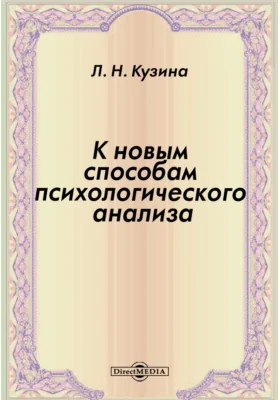 Л. Н. Кузина

К новым способам психологического анализа

DirectMEDIA